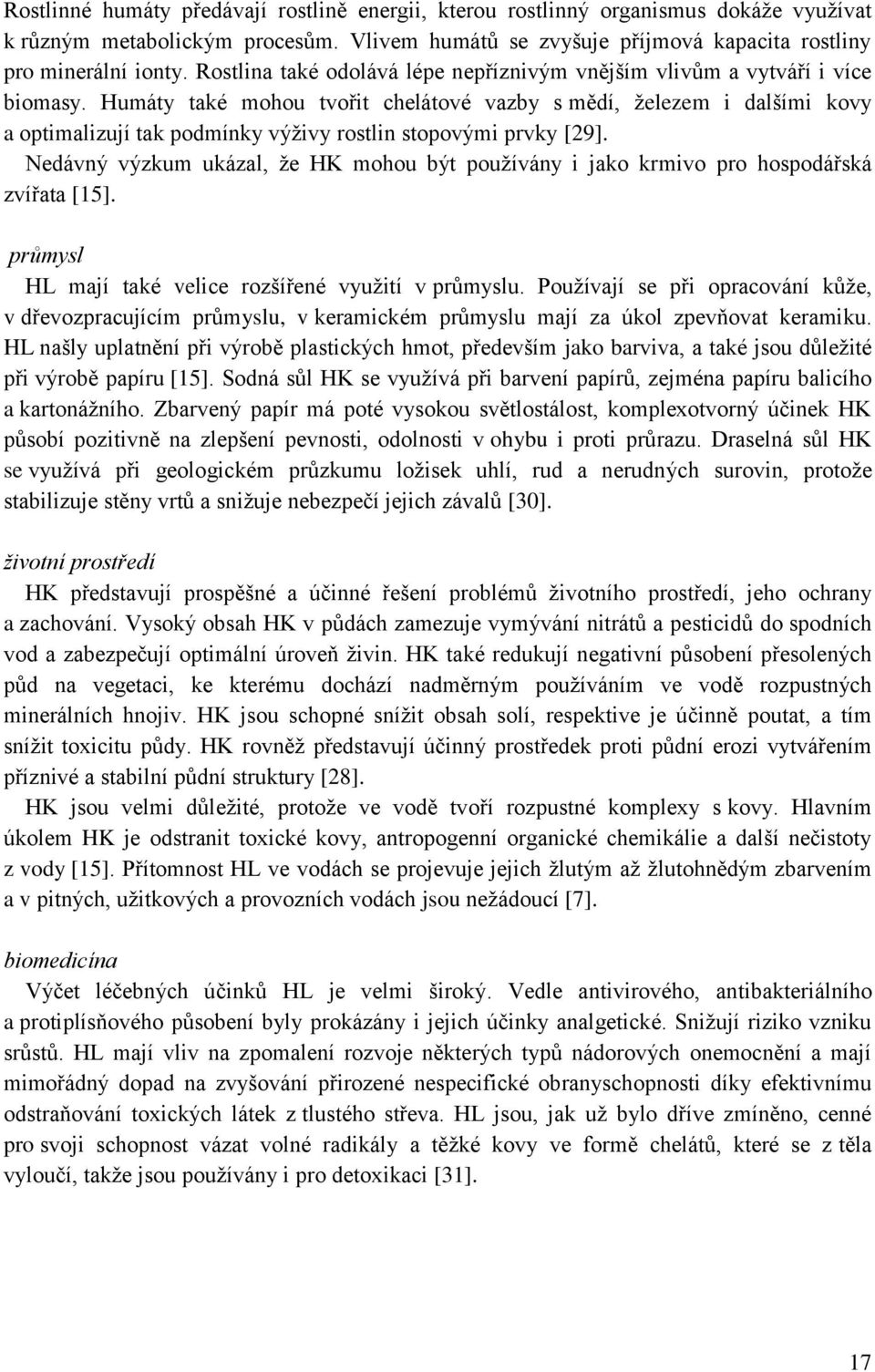 Rostlinné humáty předávají rostlině energii, kterou rostlinný organismus dokáže využívat k různým metabolickým procesům. Vlivem humátů se zvyšuje příjmová kapacita rostliny pro minerální ionty. Rostlina také odolává lépe nepříznivým vnějším vlivům a vytváří i více biomasy. Humáty také mohou tvořit chelátové vazby s mědí, železem i dalšími kovy a optimalizují tak podmínky výživy rostlin stopovými prvky [29].

Nedávný výzkum ukázal, že HK mohou být používány i jako krmivo pro hospodářská zvířata [15].

průmysl

HL mají také velice rozšířené využití v průmyslu. Používají se při opracování kůže, v dřevozpracujícím průmyslu, v keramickém průmyslu mají za úkol zpevňovat keramiku. HL našly uplatnění při výrobě plastických hmot, především jako barviva, a také jsou důležité při výrobě papíru [15]. Sodná sůl HK se využívá při barvení papírů, zejména papíru balicího a kartonážního. Zbarvený papír má poté vysokou světlostálost, komplexotvorný účinek HK působí pozitivně na zlepšení pevnosti, odolnosti v ohybu i proti průrazu. Draselná sůl HK se využívá při geologickém průzkumu ložisek uhlí, rud a nerudných surovin, protože stabilizuje stěny vrtů a snižuje nebezpečí jejich závalů [30].

životní prostředí

HK představují prospěšné a účinné řešení problémů životního prostředí, jeho ochrany a zachování. Vysoký obsah HK v půdách zamezuje vymývání nitrátů a pesticidů do spodních vod a zabezpečují optimální úroveň živin. HK také redukují negativní působení přesolených půd na vegetaci, ke kterému dochází nadměrným používáním ve vodě rozpustných minerálních hnojiv. HK jsou schopné snížit obsah solí, respektive je účinně poutat, a tím snížit toxicitu půdy. HK rovněž představují účinný prostředek proti půdní erozi vytvářením příznivé a stabilní půdní struktury [28].

HK jsou velmi důležité, protože ve vodě tvoří rozpustné komplexy s kovy. Hlavním úkolem HK je odstranit toxické kovy, antropogenní organické chemikálie a další nečistoty z vody [15]. Přítomnost HL ve vodách se projevuje jejich žlutým až žlutohnědým zbarvením a v pitných, užitkových a provozních vodách jsou nežádoucí [7].

biomedicína

Výčet léčebných účinků HL je velmi široký. Vedle antivirového, antibakteriálního a protiplísňového působení byly prokázány i jejich účinky analgetické. Snižují riziko vzniku srůstů. HL mají vliv na zpomalení rozvoje některých typů nádorových onemocnění a mají mimořádný dopad na zvyšování přirozené nespecifické obranyschopnosti díky efektivnímu odstraňování toxických látek z tlustého střeva. HL jsou, jak už bylo dříve zmíněno, cenné pro svoji schopnost vázat volné radikály a těžké kovy ve formě chelátů, které se z těla vyloučí, takže jsou používány i pro detoxikaci [31].

17